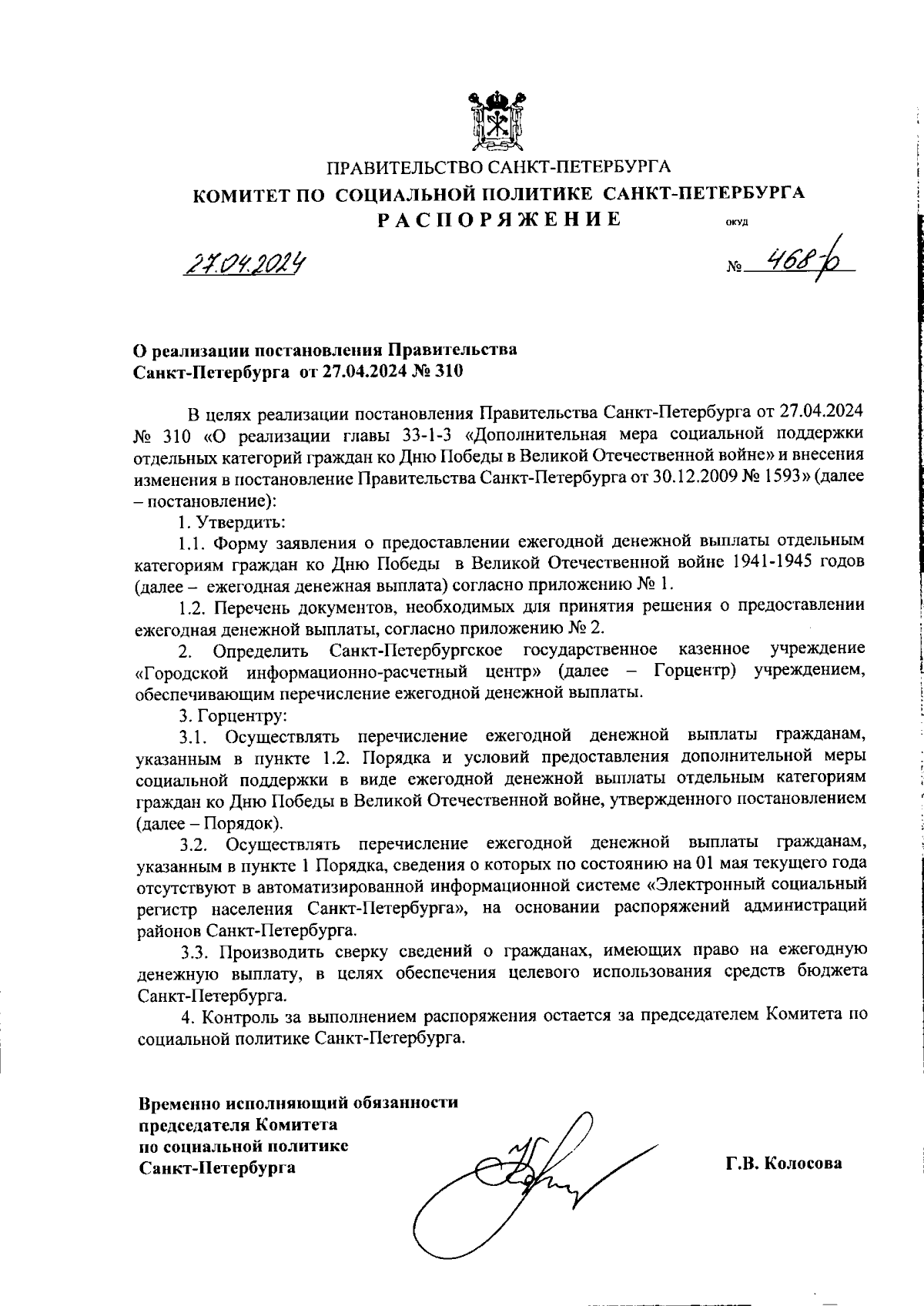 ПРАВИТЕЛЬСТВО САНКТ-ПЕТЕРБУРГА
КОМИТЕТ ПО СОЦИАЛЬНОЙ ПОЛИТИКЕ САНКТ-ПЕТЕРБУРГА
РАСПОРЯЖЕНИЕ

ОКУД

27.04.2024

№ 468-р

О реализации постановления Правительства Санкт-Петербурга от 27.04.2024 № 310

В целях реализации постановления Правительства Санкт-Петербурга от 27.04.2024 № 310 «О реализации главы 33-1-3 «Дополнительная мера социальной поддержки отдельных категорий граждан ко Дню Победы в Великой Отечественной войне» и внесения изменения в постановление Правительства Санкт-Петербурга от 30.12.2009 № 1593» (далее – постановление):

1. Утвердить:

1.1. Форму заявления о предоставлении ежегодной денежной выплаты отдельным категориям граждан ко Дню Победы в Великой Отечественной войне 1941-1945 годов (далее – ежегодная денежная выплата) согласно приложению № 1.

1.2. Перечень документов, необходимых для принятия решения о предоставлении ежегодная денежной выплаты, согласно приложению № 2.

2. Определить Санкт-Петербургское государственное казенное учреждение «Городской информационно-расчетный центр» (далее – Горцентр) учреждением, обеспечивающим перечисление ежегодной денежной выплаты.

3. Горцентру:

3.1. Осуществлять перечисление ежегодной денежной выплаты гражданам, указанным в пункте 1.2. Порядка и условий предоставления дополнительной меры социальной поддержки в виде ежегодной денежной выплаты отдельным категориям граждан ко Дню Победы в Великой Отечественной войне, утвержденного постановлением (далее – Порядок).

3.2. Осуществлять перечисление ежегодной денежной выплаты гражданам, указанным в пункте 1 Порядка, сведения о которых по состоянию на 01 мая текущего года отсутствуют в автоматизированной информационной системе «Электронный социальный регистр населения Санкт-Петербурга», на основании распоряжений администраций районов Санкт-Петербурга.

3.3. Производить сверку сведений о гражданах, имеющих право на ежегодную денежную выплату, в целях обеспечения целевого использования средств бюджета Санкт-Петербурга.

4. Контроль за выполнением распоряжения остается за председателем Комитета по социальной политике Санкт-Петербурга.

Временно исполняющий обязанности председателя Комитета по социальной политике Санкт-Петербурга

Г.В. Колосова